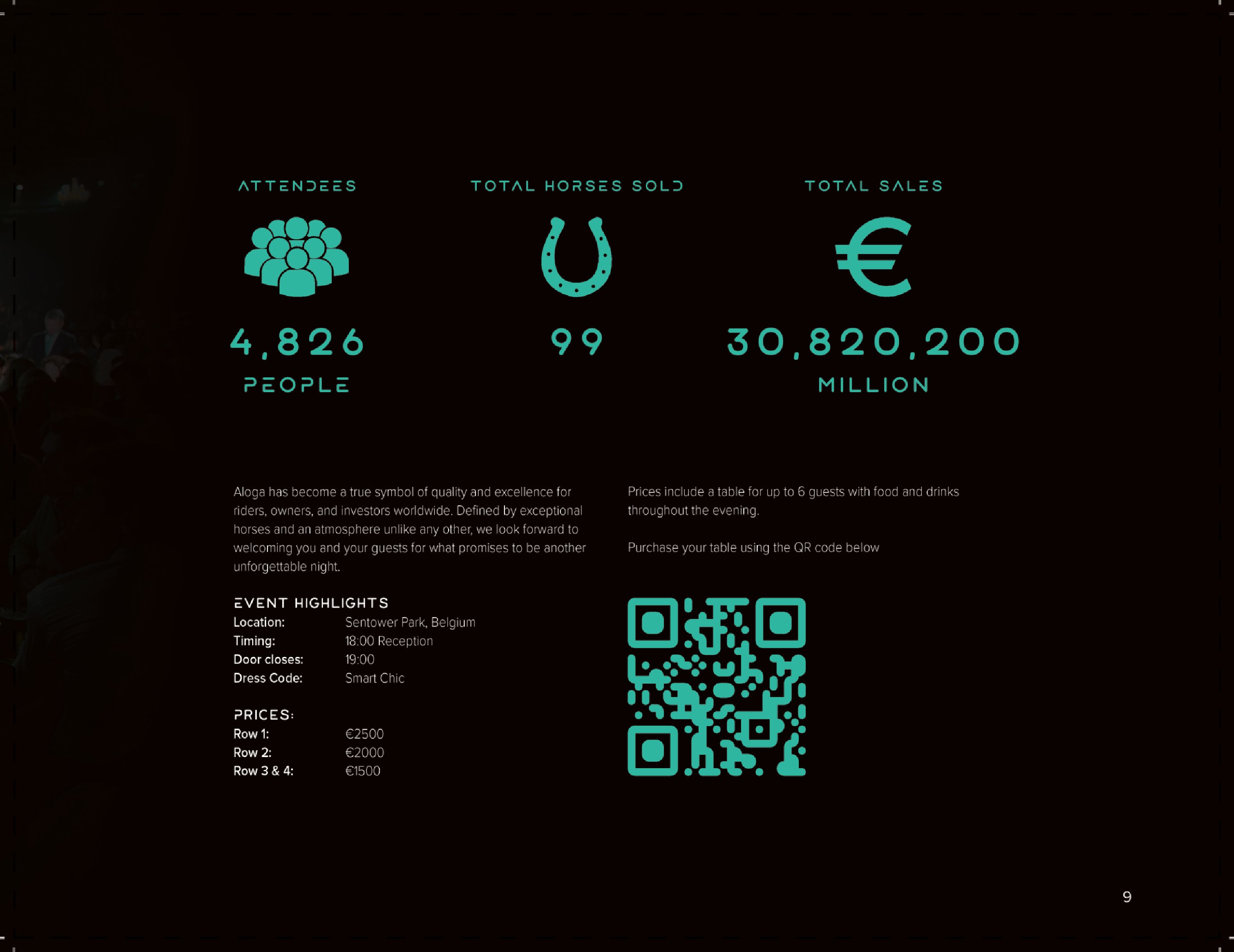 ATTENDEES

4,826

PEOPLE

TOTAL HORSES SOLD

99

TOTAL SALES

30,820,200

MILLION

Aloga has become a true symbol of quality and excellence for riders, owners, and investors worldwide. Defined by exceptional horses and an atmosphere unlike any other, we look forward to welcoming you and your guests for what promises to be another unforgettable night.

EVENT HIGHLIGHTS
Location: Sentower Park, Belgium
Timing: 18:00 Reception
Door closes: 19:00
Dress Code: Smart Chic

PRICES:
Row 1: €2500
Row 2: €2000
Row 3 & 4: €1500

Prices include a table for up to 6 guests with food and drinks throughout the evening.

Purchase your table using the QR code below

9